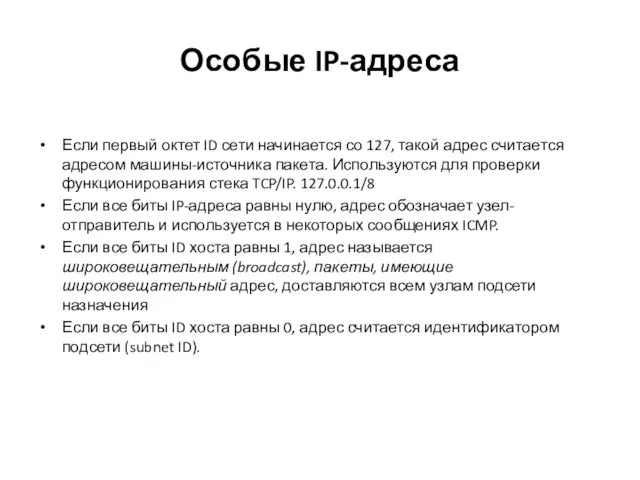 Особые IP-адреса

• Если первый октет ID сети начинается со 127, такой адрес считается адресом машины-источника пакета. Используются для проверки функционирования стека TCP/IP. 127.0.0.1/8

• Если все биты IP-адреса равны нулю, адрес обозначает узел-отправитель и используется в некоторых сообщениях ICMP.

• Если все биты ID хоста равны 1, адрес называется широковещательным (broadcast), пакеты, имеющие широковещательный адрес, доставляются всем узлам подсети назначения

• Если все биты ID хоста равны 0, адрес считается идентификатором подсети (subnet ID).